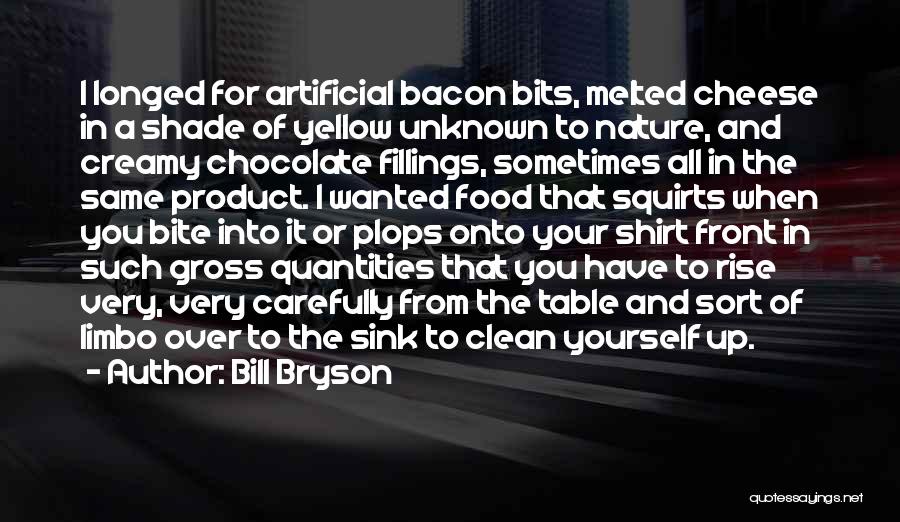 I longed for artificial bacon bits, melted cheese in a shade of yellow unknown to nature, and creamy chocolate fillings, sometimes all in the same product. I wanted food that squirts when you bite into it or plops onto your shirt front in such gross quantities that you have to rise very, very carefully from the table and sort of limbo over to the sink to clean yourself up.

- Author: Bill Bryson

quotessayings.net